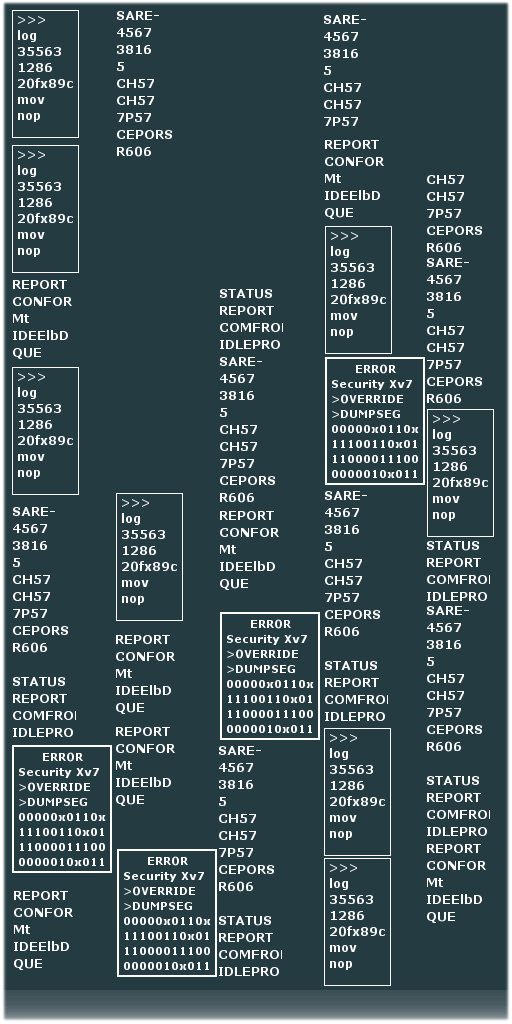 >>>
log
35563
1286
20fx89c
mov
nop

>>>
log
35563
1286
20fx89c
mov
nop

REPORT
CONFOR
Mt
IDEElbD
QUE

>>>
log
35563
1286
20fx89c
mov
nop

SARE-
4567
3816
5
CH57
CH57
7P57
CEPORS
R606

STATUS
REPORT
COMFROI
IDLEPRO

ERROR
Security Xv7
>OVERRIDE
>DUMPSEG
00000x0110x
11100110x01
11000011100
0000010x011

REPORT
CONFOR
Mt
IDEElbD
QUE

SARE-
4567
3816
5
CH57
CH57
7P57
CEPORS
R606

>>>
log
35563
1286
20fx89c
mov
nop

REPORT
CONFOR
Mt
IDEElbD
QUE

REPORT
CONFOR
Mt
IDEElbD
QUE

ERROR
Security Xv7
>OVERRIDE
>DUMPSEG
00000x0110x
11100110x01
11000011100
0000010x011

STATUS
REPORT
COMFROI
IDLEPRO
SARE-
4567
3816
5
CH57
CH57
7P57
CEPORS
R606
REPORT
CONFOR
Mt
IDEElbD
QUE

ERROR
Security Xv7
>OVERRIDE
>DUMPSEG
00000x0110x
11100110x01
11000011100
0000010x011

SARE-
4567
3816
5
CH57
CH57
7P57
CEPORS
R606

STATUS
REPORT
COMFROI
IDLEPRO

SARE-
4567
3816
5
CH57
CH57
7P57

REPORT
CONFOR
Mt
IDEElbD
QUE

>>>
log
35563
1286
20fx89c
mov
nop

ERROR
Security Xv7
>OVERRIDE
>DUMPSEG
00000x0110x
11100110x01
11000011100
0000010x011

SARE-
4567
3816
5
CH57
CH57
7P57
CEPORS
R606

STATUS
REPORT
COMFROI
IDLEPRO

>>>
log
35563
1286
20fx89c
mov
nop

>>>
log
35563
1286
20fx89c
mov
nop

CH57
CH57
7P57
CEPORS
R606
SARE-
4567
3816
5
CH57
CH57
7P57
CEPORS
R606

>>>
log
35563
1286
20fx89c
mov
nop

STATUS
REPORT
COMFROI
IDLEPRO
SARE-
4567
3816
5
CH57
CH57
7P57
CEPORS
R606

STATUS
REPORT
COMFROI
IDLEPRO
REPORT
CONFOR
Mt
IDEElbD
QUE